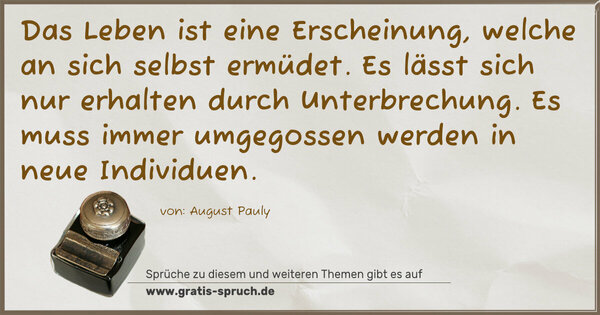 Das Leben ist eine Erscheinung, welche an sich selbst ermüdet. Es lässt sich nur erhalten durch Unterbrechung. Es muss immer umgegossen werden in neue Individuen.

von: August Pauly

Sprüche zu diesem und weiteren Themen gibt es auf
www.gratis-spruch.de